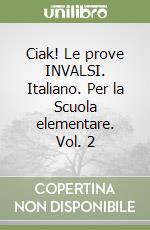 unilibro

Ciak! Le prove INVALSI. Italiano. Per la Scuola elementare. Vol. 2

COPERTINA NON DISPONIBILE